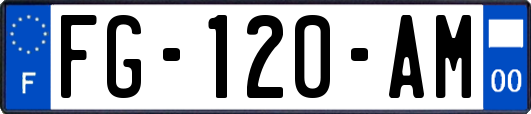 F

FG-120-AM

00